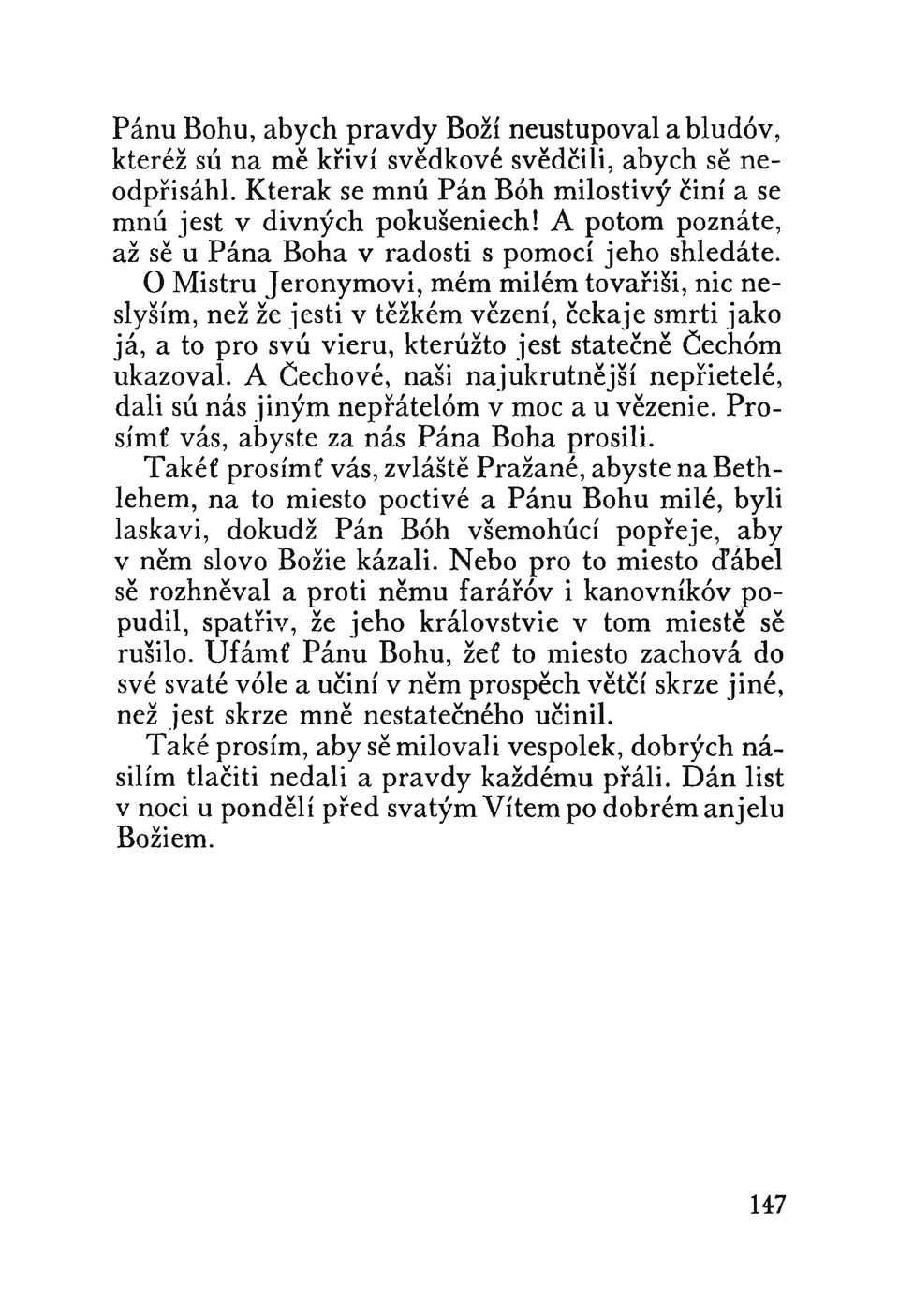 Pánu Bohu, abych pravdy Boží neustupoval a bludóv, kteréž sú na mě křiví svědkové svědčili, abych sě neodpřisáhl. Kterak se mnú Pán Bóh milostivý činí a se mnú jest v divných pokušeniech! A potom poznáte, až sě u Pána Boha v radosti s pomocí jeho shledáte.

O Mistru Jeronymovi, mém milém tovařiši, nic neslyším, než že jesti v těžkém vězení, čekaje smrti jako já, a to pro svú vieru, kterúžto jest statečně Čechóm ukazoval. A Čechové, naši najukrutnější nepřietelé, dali sú nás jiným nepřátelóm v moc a u vězenie. Prosímť vás, abyste za nás Pána Boha prosili.

Takéť prosímť vás, zvláště Pražané, abyste na Bethlehem, na to miesto poctivé a Pánu Bohu milé, byli laskavi, dokudž Pán Bóh všemohúcí popřeje, aby v něm slovo Božie kázali. Nebo pro to miesto ďábel sě rozhněval a proti němu farářóv i kanovníkóv popudil, spatřiv, že jeho královstvie v tom miestě sě rušilo. Ufámť Pánu Bohu, žeť to miesto zachová do své svaté vóle a učiní v něm prospěch větčí skrze jiné, než jest skrze mně nestatečného učinil.

Také prosím, aby sě milovali vespolek, dobrých násilím tlačiti nedali a pravdy každému přáli. Dán list v noci u pondělí před svatým Vítem po dobrém anjelu Božiem.

147